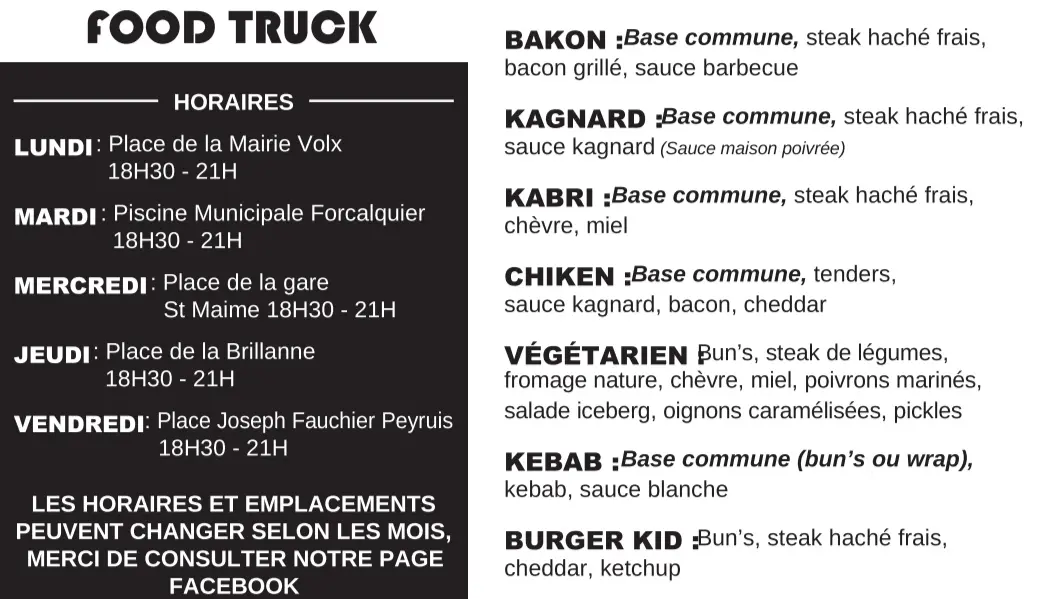 FOOD TRUCK

HORAIRES

LUNDI : Place de la Mairie Volx
18H30 - 21H

MARDI : Piscine Municipale Forcalquier
18H30 - 21H

MERCREDI : Place de la gare
St Maime 18H30 - 21H

JEUDI : Place de la Brillanne
18H30 - 21H

VENDREDI : Place Joseph Fauchier Peyruis
18H30 - 21H

LES HORAIRES ET EMPLACEMENTS PEUVENT CHANGER SELON LES MOIS, MERCI DE CONSULTER NOTRE PAGE FACEBOOK

BAKON : Base commune, steak haché frais, bacon grillé, sauce barbecue

KAGNARD : Base commune, steak haché frais, sauce kagnard (Sauce maison poivrée)

KABRI : Base commune, steak haché frais, chèvre, miel

CHIKEN : Base commune, tenders, sauce kagnard, bacon, cheddar

VÉGÉTARIEN : Bun's, steak de légumes, fromage nature, chèvre, miel, poivrons marinés, salade iceberg, oignons caramélisées, pickles

KEBAB : Base commune (bun's ou wrap), kebab, sauce blanche

BURGER KID : Bun's, steak haché frais, cheddar, ketchup